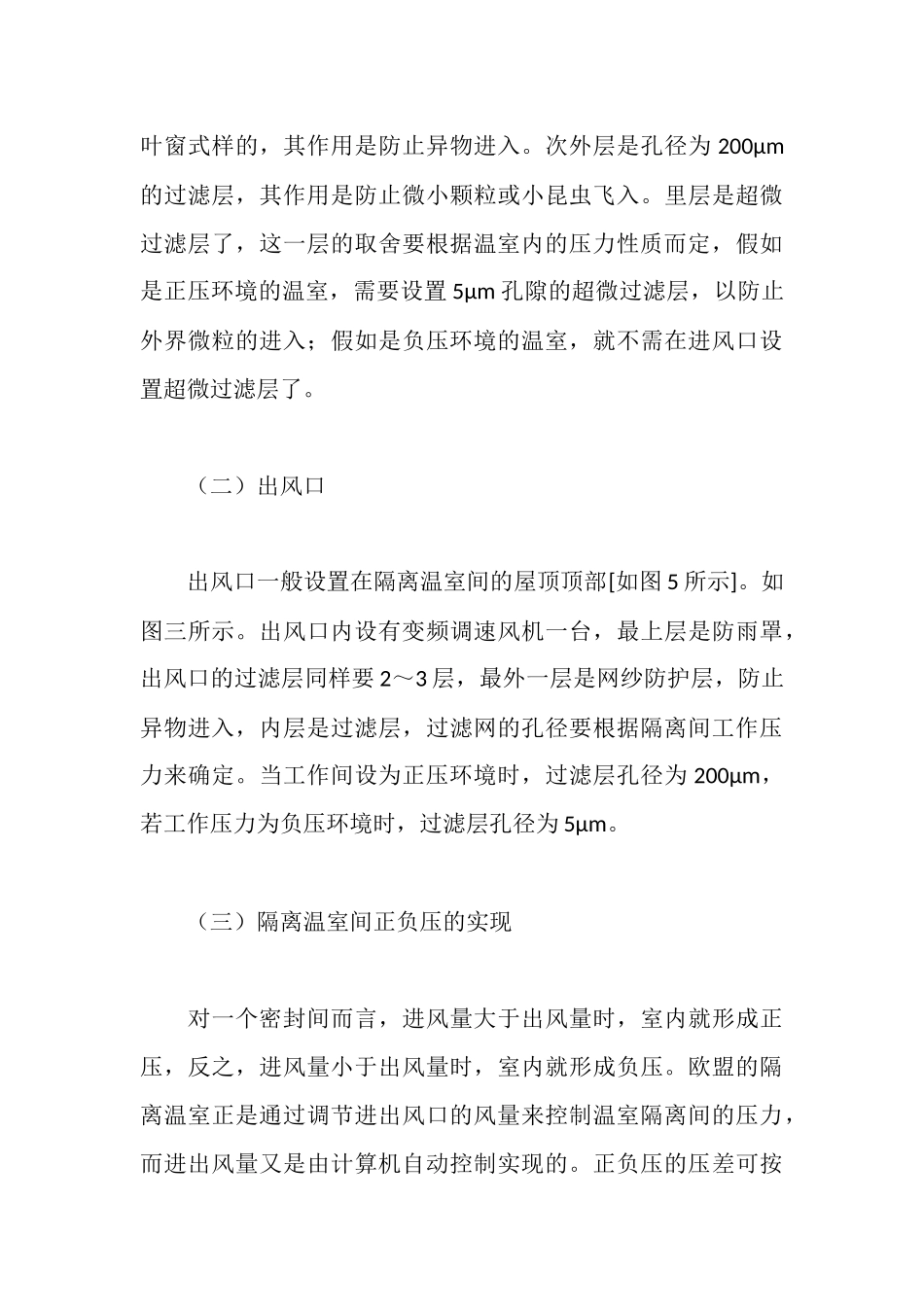 叶窗式样的，其作用是防止异物进入。次外层是孔径为 200μm 的过滤层，其作用是防止微小颗粒或小昆虫飞入。里层是超微过滤层了，这一层的取舍要根据温室内的压力性质而定，假如是正压环境的温室，需要设置 5μm 孔隙的超微过滤层，以防止外界微粒的进入；假如是负压环境的温室，就不需在进风口设置超微过滤层了。

（二）出风口

出风口一般设置在隔离温室间的屋顶顶部[如图 5 所示]。如图三所示。出风口内设有变频调速风机一台，最上层是防雨罩，出风口的过滤层同样要 2～3 层，最外一层是网纱防护层，防止异物进入，内层是过滤层，过滤网的孔径要根据隔离间工作压力来确定。当工作间设为正压环境时，过滤层孔径为 200μm，若工作压力为负压环境时，过滤层孔径为 5μm。

（三）隔离温室间正负压的实现

对一个密封间而言，进风量大于出风量时，室内就形成正压，反之，进风量小于出风量时，室内就形成负压。欧盟的隔离温室正是通过调节进出风口的风量来控制温室隔离间的压力，而进出风量又是由计算机自动控制实现的。正负压的压差可按